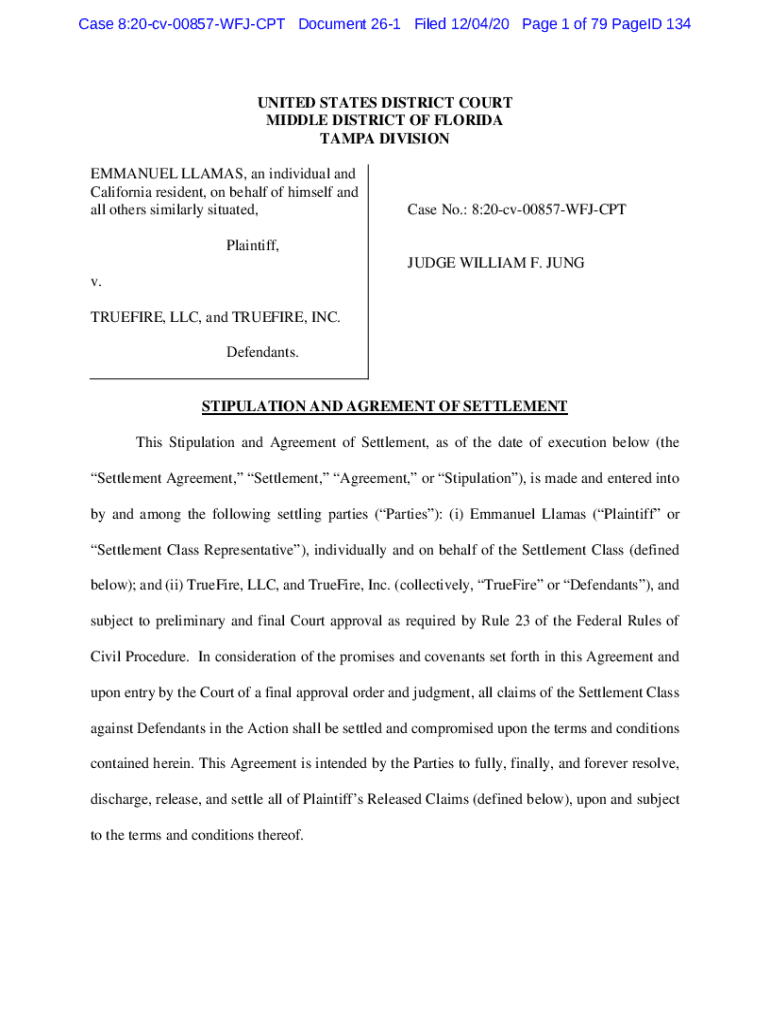 Case 8:20-cv-00857-WFJ-CPT Document 26-1 Filed 12/04/20 Page 1 of 79 PageID 134

UNITED STATES DISTRICT COURT
MIDDLE DISTRICT OF FLORIDA
TAMPA DIVISION

EMMANUEL LLAMAS, an individual and California resident, on behalf of himself and all others similarly situated,

Plaintiff,

v.

TRUEFIRE, LLC, and TRUEFIRE, INC.

Defendants.

Case No.: 8:20-cv-00857-WFJ-CPT

JUDGE WILLIAM F. JUNG

STIPULATION AND AGREMENT OF SETTLEMENT

This Stipulation and Agreement of Settlement, as of the date of execution below (the "Settlement Agreement," "Settlement," "Agreement," or "Stipulation"), is made and entered into by and among the following settling parties ("Parties"): (i) Emmanuel Llamas ("Plaintiff" or "Settlement Class Representative"), individually and on behalf of the Settlement Class (defined below); and (ii) TrueFire, LLC, and TrueFire, Inc. (collectively, "TrueFire" or "Defendants"), and subject to preliminary and final Court approval as required by Rule 23 of the Federal Rules of Civil Procedure. In consideration of the promises and covenants set forth in this Agreement and upon entry by the Court of a final approval order and judgment, all claims of the Settlement Class against Defendants in the Action shall be settled and compromised upon the terms and conditions contained herein. This Agreement is intended by the Parties to fully, finally, and forever resolve, discharge, release, and settle all of Plaintiff's Released Claims (defined below), upon and subject to the terms and conditions thereof.